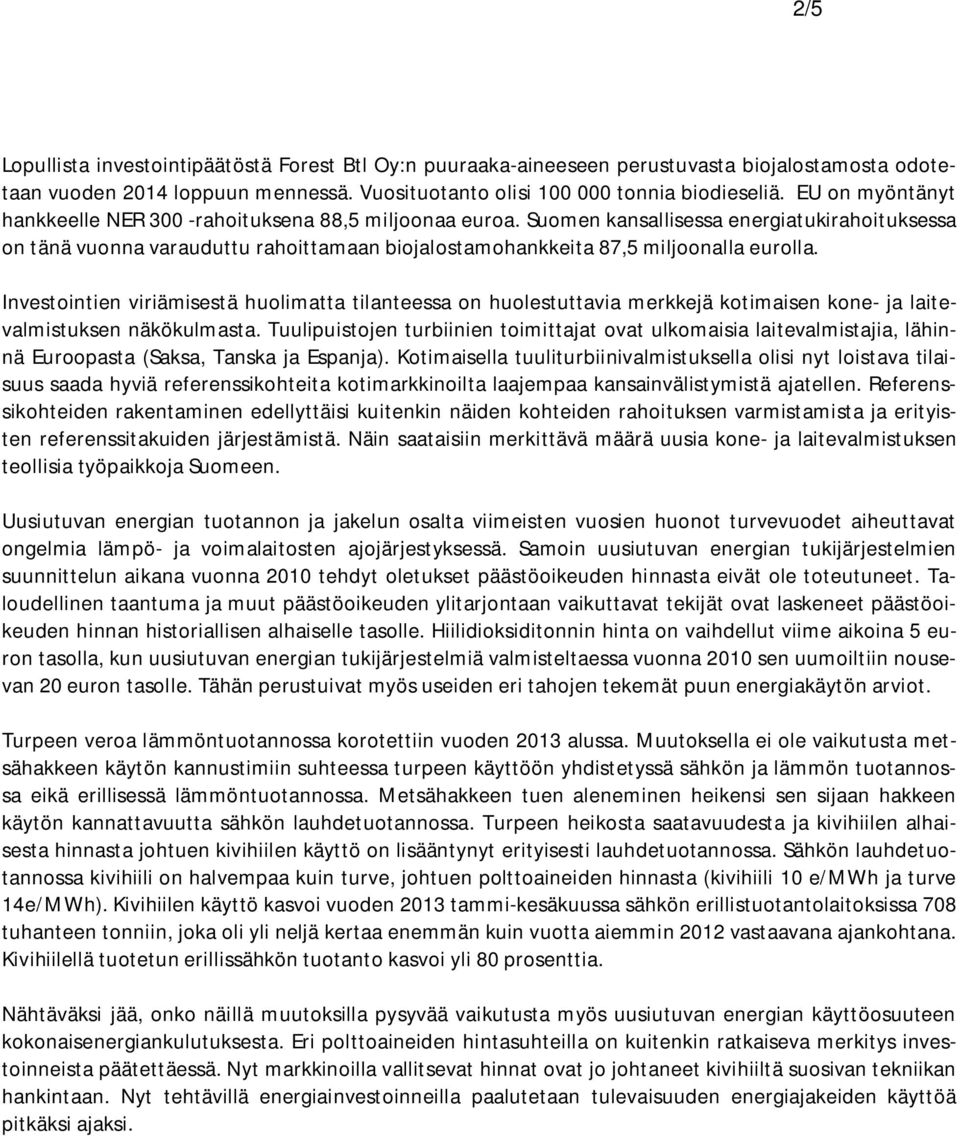 2/5

Lopullista investointipäätöstä Forest Btl Oy:n puuraaka-aineeseen perustuvasta biojalostamosta odotetaan vuoden 2014 loppuun mennessä. Vuosituotanto olisi 100 000 tonnia biodieseliä. EU on myöntänyt hankkeelle NER 300 -rahoituksena 88,5 miljoonaa euroa. Suomen kansallisessa energiatukirahoituksessa on tänä vuonna varauduttu rahoittamaan biojalostamohankkeita 87,5 miljoonalla eurolla.

Investointien viriämisestä huolimatta tilanteessa on huolestuttavia merkkejä kotimaisen kone- ja laitevalmistuksen näkökulmasta. Tuulipuistojen turbiinien toimittajat ovat ulkomaisia laitevalmistajia, lähinnä Euroopasta (Saksa, Tanska ja Espanja). Kotimaisella tuuliturbiinivalmistuksella olisi nyt loistava tilaisuus saada hyviä referenssikohteita kotimarkkinoilta laajempaa kansainvälistymistä ajatellen. Referenssikohteiden rakentaminen edellyttäisi kuitenkin näiden kohteiden rahoituksen varmistamista ja erityisten referenssitakuiden järjestämistä. Näin saataisiin merkittävä määrä uusia kone- ja laitevalmistuksen teollisia työpaikkoja Suomeen.

Uusiutuvan energian tuotannon ja jakelun osalta viimeisten vuosien huonot turvevuodet aiheuttavat ongelmia lämpö- ja voimalaitosten ajojärjestyksessä. Samoin uusiutuvan energian tukijärjestelmien suunnittelun aikana vuonna 2010 tehdyt oletukset päästöoikeuden hinnasta eivät ole toteutuneet. Taloudellinen taantuma ja muut päästöoikeuden ylitarjontaan vaikuttavat tekijät ovat laskeneet päästöoikeuden hinnan historiallisen alhaiselle tasolle. Hiilidioksiditonnin hinta on vaihdellut viime aikoina 5 euron tasolla, kun uusiutuvan energian tukijärjestelmiä valmisteltaessa vuonna 2010 sen uumoiltiin nousevan 20 euron tasolle. Tähän perustuivat myös useiden eri tahojen tekemät puun energiakäytön arviot.

Turpeen veroa lämmöntuotannossa korotettiin vuoden 2013 alussa. Muutoksella ei ole vaikutusta metsähakkeen käytön kannustimiin suhteessa turpeen käyttöön yhdistetyssä sähkön ja lämmön tuotannossa eikä erillisessä lämmöntuotannossa. Metsähakkeen tuen aleneminen heikensi sen sijaan hakkeen käytön kannattavuutta sähkön lauhdetuotannossa. Turpeen heikosta saatavuudesta ja kivihiilen alhaisesta hinnasta johtuen kivihiilen käyttö on lisääntynyt erityisesti lauhdetuotannossa. Sähkön lauhdetuotannossa kivihiili on halvempaa kuin turve, johtuen polttoaineiden hinnasta (kivihiili 10 e/MWh ja turve 14e/MWh). Kivihiilen käyttö kasvoi vuoden 2013 tammi-kesäkuussa sähkön erillistuotantolaitoksissa 708 tuhanteen tonniin, joka oli yli neljä kertaa enemmän kuin vuotta aiemmin 2012 vastaavana ajankohtana. Kivihiilellä tuotetun erillissähkön tuotanto kasvoi yli 80 prosenttia.

Nähtäväksi jää, onko näillä muutoksilla pysyvää vaikutusta myös uusiutuvan energian käyttöosuuteen kokonaisenergiankulutuksesta. Eri polttoaineiden hintasuhteilla on kuitenkin ratkaiseva merkitys investoinneista päätettäessä. Nyt markkinoilla vallitsevat hinnat ovat jo johtaneet kivihiiltä suosivan tekniikan hankintaan. Nyt tehtävillä energiainvestoinneilla paalutetaan tulevaisuuden energiajakeiden käyttöä pitkäksi ajaksi.